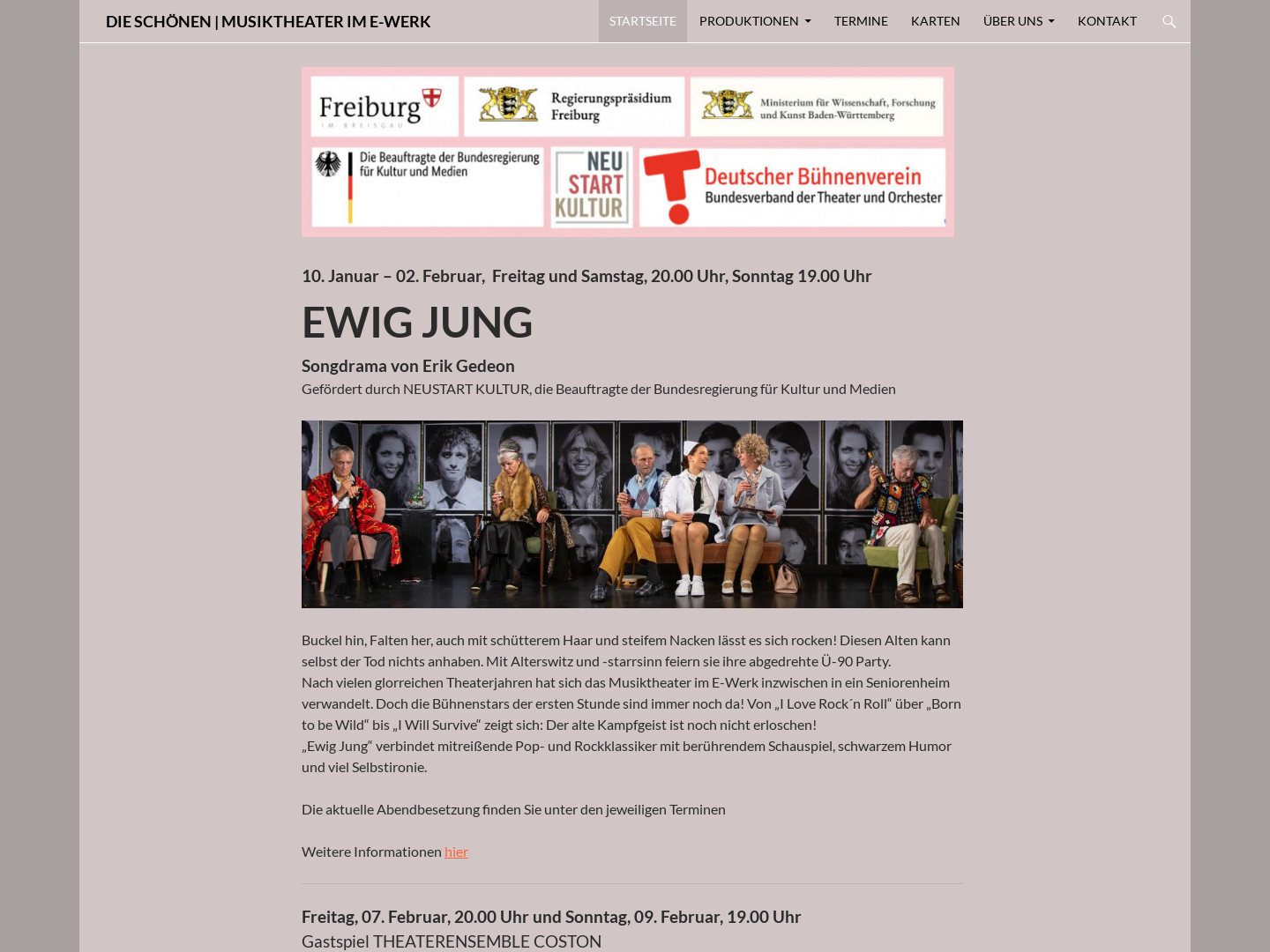 DIE SCHÖNEN | MUSIKTHEATER IM E-WERK

STARTSEITE PRODUKTIONEN TERMINE KARTEN ÜBER UNS KONTAKT

Freiburg IM BREISGAU

Regierungspräsidium Freiburg

Ministerium für Wissenschaft, Forschung und Kunst Baden-Württemberg

Die Beauftragte der Bundesregierung für Kultur und Medien

NEU START KULTUR

Deutscher Bühnenverein Bundesverband der Theater und Orchester

10. Januar – 02. Februar, Freitag und Samstag, 20.00 Uhr, Sonntag 19.00 Uhr

EWIG JUNG

Songdrama von Erik Gedeon

Gefördert durch NEUSTART KULTUR, die Beauftragte der Bundesregierung für Kultur und Medien

Buckel hin, Falten her, auch mit schütterem Haar und steifem Nacken lässt es sich rocken! Diesen Alten kann selbst der Tod nichts anhaben. Mit Alterswitz und -starrsinn feiern sie ihre abgedrehte Ü-90 Party.
Nach vielen glorreichen Theaterjahren hat sich das Musiktheater im E-Werk inzwischen in ein Seniorenheim verwandelt. Doch die Bühnenstars der ersten Stunde sind immer noch da! Von „I Love Rock´n Roll“ über „Born to be Wild“ bis „I Will Survive“ zeigt sich: Der alte Kampfgeist ist noch nicht erloschen!
„Ewig Jung“ verbindet mitreißende Pop- und Rockklassiker mit berührendem Schauspiel, schwarzem Humor und viel Selbstironie.

Die aktuelle Abendbesetzung finden Sie unter den jeweiligen Terminen

Weitere Informationen hier

Freitag, 07. Februar, 20.00 Uhr und Sonntag, 09. Februar, 19.00 Uhr

Gastspiel THEATERENSEMBLE COSTON